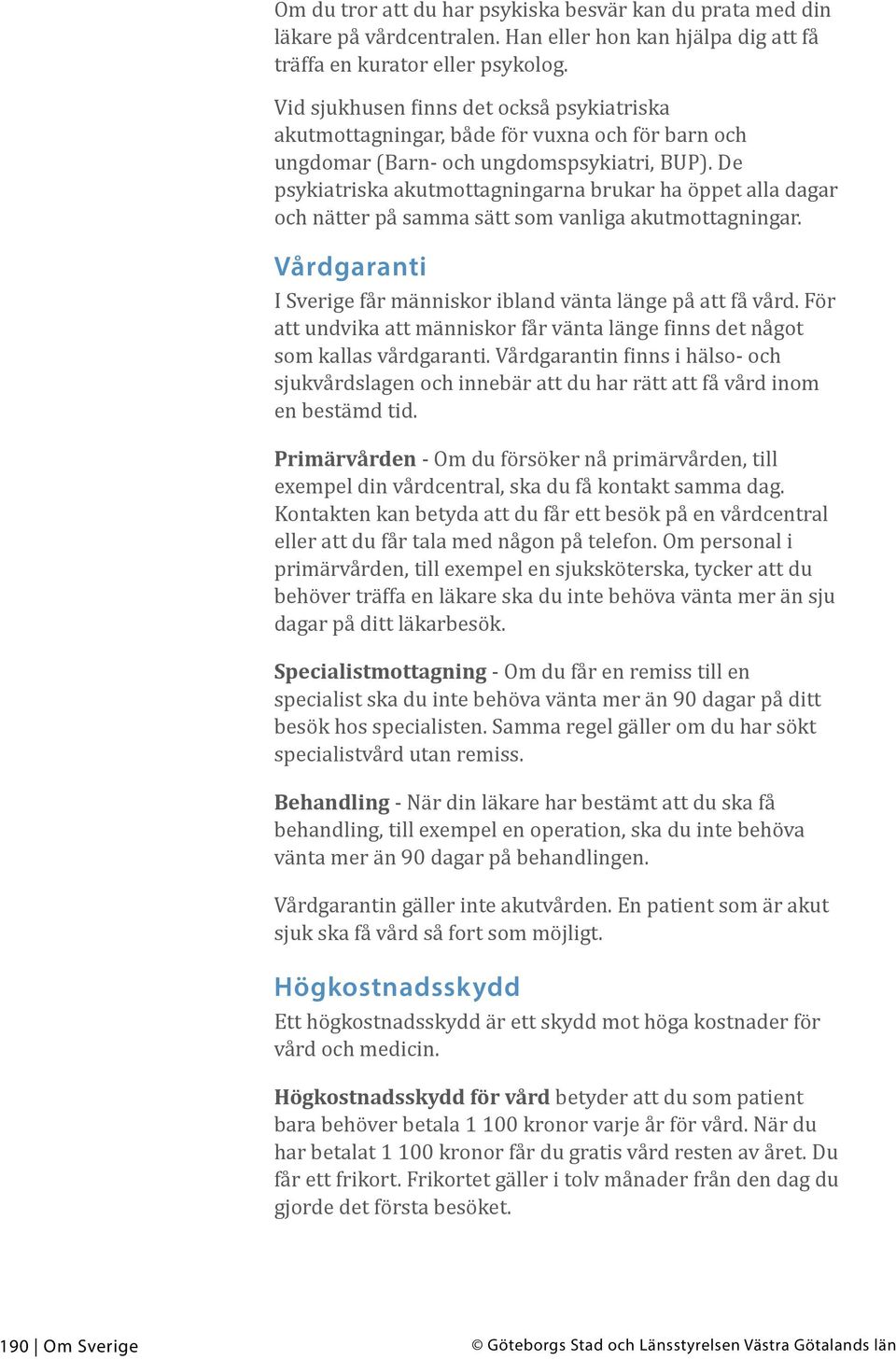 Om du tror att du har psykiska besvär kan du prata med din läkare på vårdcentralen. Han eller hon kan hjälpa dig att få träffa en kurator eller psykolog.

Vid sjukhusen finns det också psykiatriska akutmottagningar, både för vuxna och för barn och ungdomar (Barn- och ungdomspsykiatri, BUP). De psykiatriska akutmottagningarna brukar ha öppet alla dagar och nätter på samma sätt som vanliga akutmottagningar.

Vårdgaranti

I Sverige får människor ibland vänta länge på att få vård. För att undvika att människor får vänta länge finns det något som kallas vårdgaranti. Vårdgarantin finns i hälso- och sjukvårdslagen och innebär att du har rätt att få vård inom en bestämd tid.

Primärvården - Om du försöker nå primärvården, till exempel din vårdcentral, ska du få kontakt samma dag. Kontakten kan betyda att du får ett besök på en vårdcentral eller att du får tala med någon på telefon. Om personal i primärvården, till exempel en sjuksköterska, tycker att du behöver träffa en läkare ska du inte behöva vänta mer än sju dagar på ditt läkarbesök.

Specialistmottagning - Om du får en remiss till en specialist ska du inte behöva vänta mer än 90 dagar på ditt besök hos specialisten. Samma regel gäller om du har sökt specialistvård utan remiss.

Behandling - När din läkare har bestämt att du ska få behandling, till exempel en operation, ska du inte behöva vänta mer än 90 dagar på behandlingen.

Vårdgarantin gäller inte akutvården. En patient som är akut sjuk ska få vård så fort som möjligt.

Högkostnadsskydd

Ett högkostnadsskydd är ett skydd mot höga kostnader för vård och medicin.

Högkostnadsskydd för vård betyder att du som patient bara behöver betala 1 100 kronor varje år för vård. När du har betalat 1 100 kronor får du gratis vård resten av året. Du får ett frikort. Frikortet gäller i tolv månader från den dag du gjorde det första besöket.

190 | Om Sverige © Göteborgs Stad och Länsstyrelsen Västra Götalands län